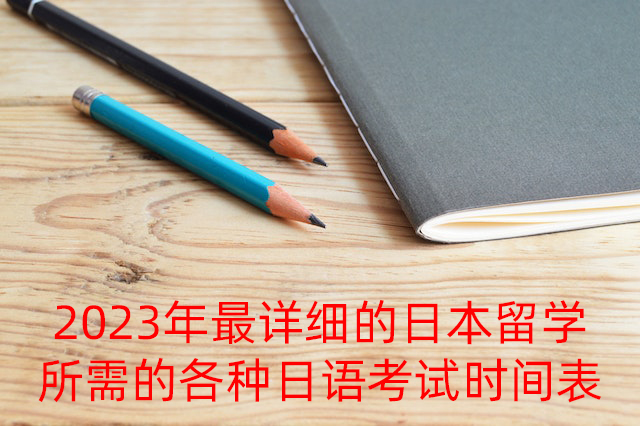 2023年最详细的日本留学所需的各种日语考试时间表